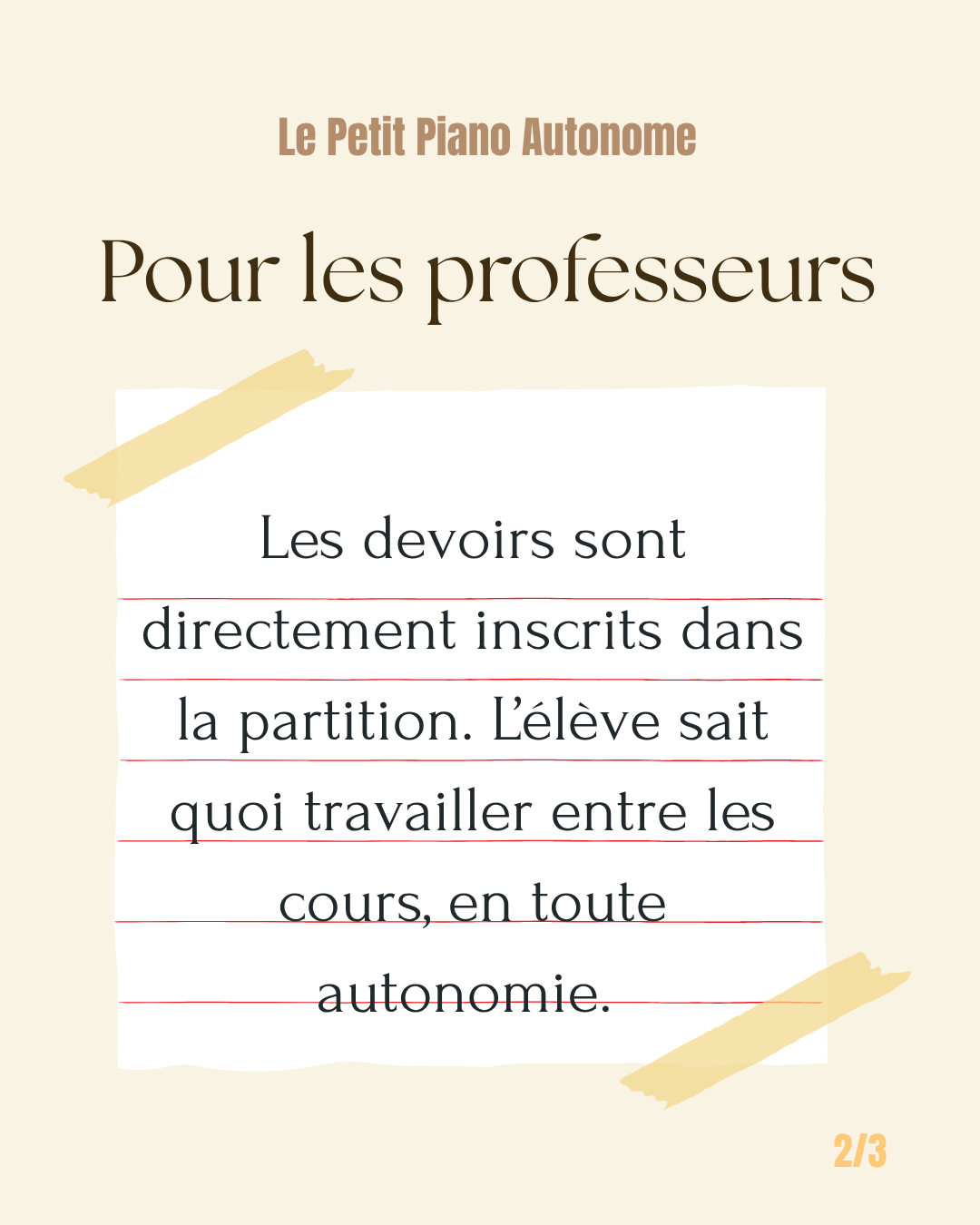 Le Petit Piano Autonome

Pour les professeurs

Les devoirs sont directement inscrits dans la partition. L'élève sait quoi travailler entre les cours, en toute autonomie.

2/3